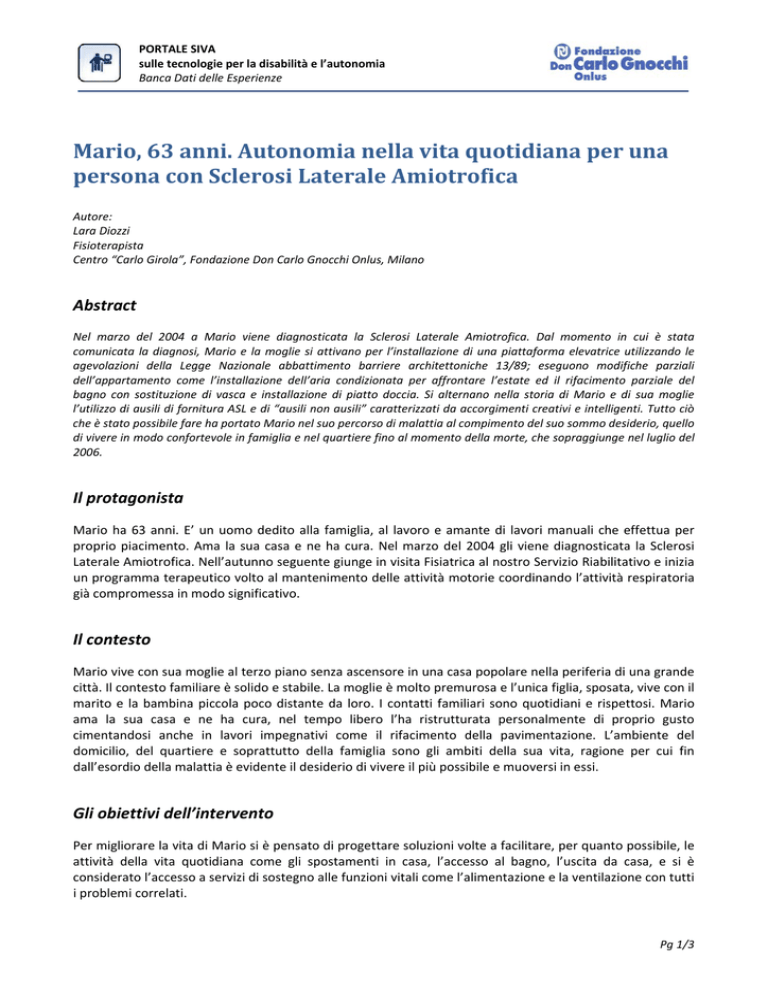 PORTALE SIVA
sulle tecnologie per la disabilità e l'autonomia
Banca Dati delle Esperienze

Fondazione
Don Carlo Gnocchi
Onlus

Mario, 63 anni. Autonomia nella vita quotidiana per una persona con Sclerosi Laterale Amiotrofica

Autore:
Lara Diozzi
Fisioterapista
Centro "Carlo Girola", Fondazione Don Carlo Gnocchi Onlus, Milano

Abstract

Nel marzo del 2004 a Mario viene diagnosticata la Sclerosi Laterale Amiotrofica. Dal momento in cui è stata comunicata la diagnosi, Mario e la moglie si attivano per l'installazione di una piattaforma elevatrice utilizzando le agevolazioni della Legge Nazionale abbattimento barriere architettoniche 13/89; eseguono modifiche parziali dell'appartamento come l'installazione dell'aria condizionata per affrontare l'estate ed il rifacimento parziale del bagno con sostituzione di vasca e installazione di piatto doccia. Si alternano nella storia di Mario e di sua moglie l'utilizzo di ausili di fornitura ASL e di "ausili non ausili" caratterizzati da accorgimenti creativi e intelligenti. Tutto ciò che è stato possibile fare ha portato Mario nel suo percorso di malattia al compimento del suo sommo desiderio, quello di vivere in modo confortevole in famiglia e nel quartiere fino al momento della morte, che sopraggiunge nel luglio del 2006.

Il protagonista

Mario ha 63 anni. E' un uomo dedito alla famiglia, al lavoro e amante di lavori manuali che effettua per proprio piacimento. Ama la sua casa e ne ha cura. Nel marzo del 2004 gli viene diagnosticata la Sclerosi Laterale Amiotrofica. Nell'autunno seguente giunge in visita Fisiatrica al nostro Servizio Riabilitativo e inizia un programma terapeutico volto al mantenimento delle attività motorie coordinando l'attività respiratoria già compromessa in modo significativo.

Il contesto

Mario vive con sua moglie al terzo piano senza ascensore in una casa popolare nella periferia di una grande città. Il contesto familiare è solido e stabile. La moglie è molto premurosa e l'unica figlia, sposata, vive con il marito e la bambina piccola poco distante da loro. I contatti familiari sono quotidiani e rispettosi. Mario ama la sua casa e ne ha cura, nel tempo libero l'ha ristrutturata personalmente di proprio gusto cimentandosi anche in lavori impegnativi come il rifacimento della pavimentazione. L'ambiente del domicilio, del quartiere e soprattutto della famiglia sono gli ambiti della sua vita, ragione per cui fin dall'esordio della malattia è evidente il desiderio di vivere il più possibile e muoversi in essi.

Gli obiettivi dell'intervento

Per migliorare la vita di Mario si è pensato di progettare soluzioni volte a facilitare, per quanto possibile, le attività della vita quotidiana come gli spostamenti in casa, l'accesso al bagno, l'uscita da casa, e si è considerato l'accesso a servizi di sostegno alle funzioni vitali come l'alimentazione e la ventilazione con tutti i problemi correlati.

Pg 1/3